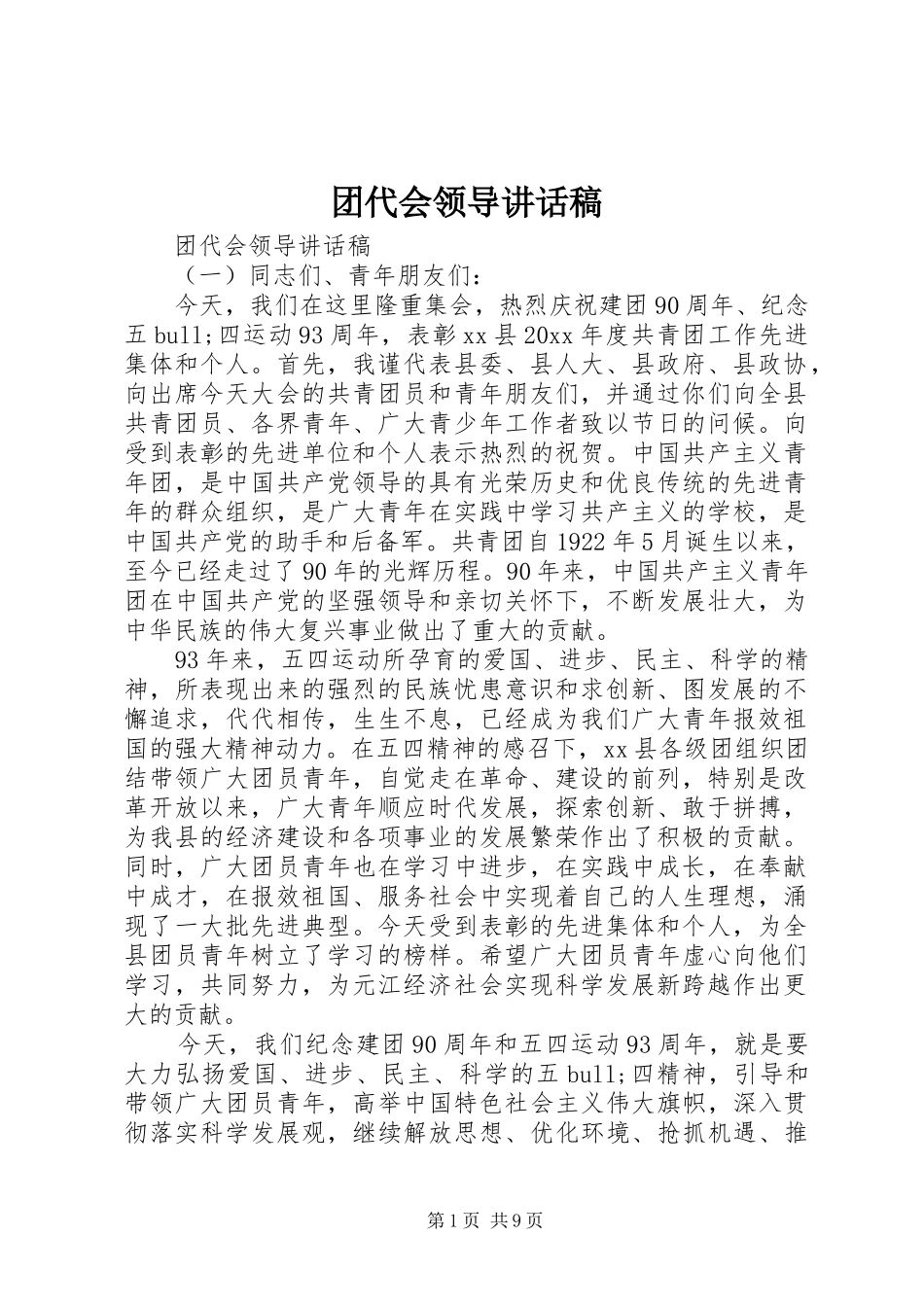 团代会领导讲话稿

团代会领导讲话稿

（一）同志们、青年朋友们：

今天，我们在这里隆重集会，热烈庆祝建团90周年、纪念五bull;四运动93周年，表彰xx县20xx年度共青团工作先进集体和个人。首先，我谨代表县委、县人大、县政府、县政协，向出席今天大会的共青团员和青年朋友们，并通过你们向全县共青团员、各界青年、广大青少年工作者致以节日的问候。向受到表彰的先进单位和个人表示热烈的祝贺。中国共产主义青年团，是中国共产党领导的具有光荣历史和优良传统的先进青年的群众组织，是广大青年在实践中学习共产主义的学校，是中国共产党的助手和后备军。共青团自1922年5月诞生以来，至今已经走过了90年的光辉历程。90年来，中国共产主义青年团在中国共产党的坚强领导和亲切关怀下，不断发展壮大，为中华民族的伟大复兴事业做出了重大的贡献。

93年来，五四运动所孕育的爱国、进步、民主、科学的精神，所表现出来的强烈的民族忧患意识和求创新、图发展的不懈追求，代代相传，生生不息，已经成为我们广大青年报效祖国的强大精神动力。在五四精神的感召下，xx县各级团组织团结带领广大团员青年，自觉走在革命、建设的前列，特别是改革开放以来，广大青年顺应时代发展，探索创新、敢于拼搏，为我县的经济建设和各项事业的发展繁荣作出了积极的贡献。同时，广大团员青年也在学习中进步，在实践中成长，在奉献中成才，在报效祖国、服务社会中实现着自己的人生理想，涌现了一大批先进典型。今天受到表彰的先进集体和个人，为全县团员青年树立了学习的榜样。希望广大团员青年虚心向他们学习，共同努力，为元江经济社会实现科学发展新跨越作出更大的贡献。

今天，我们纪念建团90周年和五四运动93周年，就是要大力弘扬爱国、进步、民主、科学的五bull;四精神，引导和带领广大团员青年，高举中国特色社会主义伟大旗帜，深入贯彻落实科学发展观，继续解放思想、优化环境、抢抓机遇、推

第1页 共9页